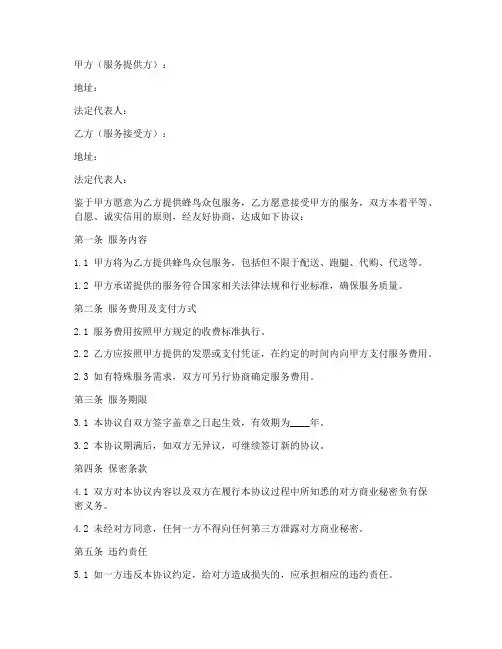 甲方（服务提供方）：

地址：

法定代表人：

乙方（服务接受方）：

地址：

法定代表人：

鉴于甲方愿意为乙方提供蜂鸟众包服务，乙方愿意接受甲方的服务，双方本着平等、自愿、诚实信用的原则，经友好协商，达成如下协议：

第一条 服务内容

1.1 甲方将为乙方提供蜂鸟众包服务，包括但不限于配送、跑腿、代购、代送等。

1.2 甲方承诺提供的服务符合国家相关法律法规和行业标准，确保服务质量。

第二条 服务费用及支付方式

2.1 服务费用按照甲方规定的收费标准执行。

2.2 乙方应按照甲方提供的发票或支付凭证，在约定的时间内向甲方支付服务费用。

2.3 如有特殊服务需求，双方可另行协商确定服务费用。

第三条 服务期限

3.1 本协议自双方签字盖章之日起生效，有效期为____年。

3.2 本协议期满后，如双方无异议，可继续签订新的协议。

第四条 保密条款

4.1 双方对本协议内容以及双方在履行本协议过程中所知悉的对方商业秘密负有保密义务。

4.2 未经对方同意，任何一方不得向任何第三方泄露对方商业秘密。

第五条 违约责任

5.1 如一方违反本协议约定，给对方造成损失的，应承担相应的违约责任。